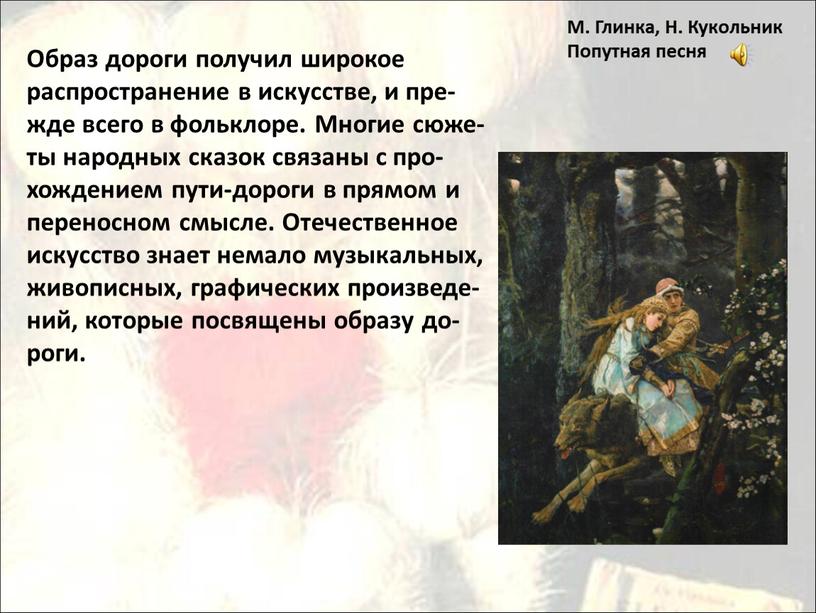 М. Глинка, Н. Кукольник
Попутная песня

Образ дороги получил широкое распространение в искусстве, и прежде всего в фольклоре. Многие сюжеты народных сказок связаны с прохождением пути-дороги в прямом и переносном смысле. Отечественное искусство знает немало музыкальных, живописных, графических произведений, которые посвящены образу дороги.